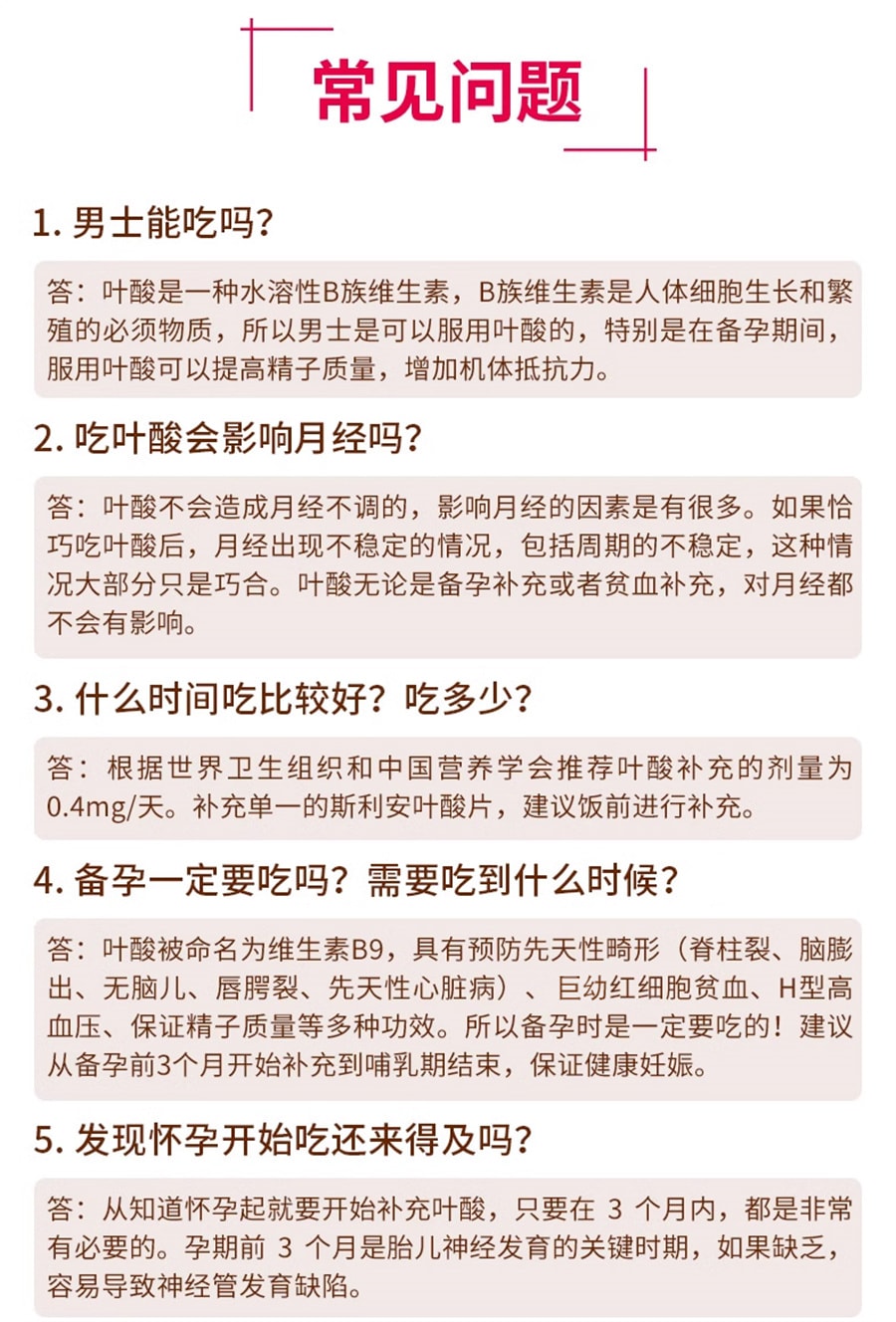 常见问题

1. 男士能吃吗？

答：叶酸是一种水溶性B族维生素，B族维生素是人体细胞生长和繁殖的必须物质，所以男士是可以服用叶酸的，特别是在备孕期间，服用叶酸可以提高精子质量，增加机体抵抗力。

2. 吃叶酸会影响月经吗？

答：叶酸不会造成月经不调的，影响月经的因素是有很多。如果恰巧吃叶酸后，月经出现不稳定的情况，包括周期的不稳定，这种情况大部分只是巧合。叶酸无论是备孕补充或者贫血补充，对月经都不会有影响。

3. 什么时间吃比较好？吃多少？

答：根据世界卫生组织和中国营养学会推荐叶酸补充的剂量为0.4mg/天。补充单一的斯利安叶酸片，建议饭前进行补充。

4. 备孕一定要吃吗？需要吃到什么时候？

答：叶酸被命名为维生素B9，具有预防先天性畸形（脊柱裂、脑膨出、无脑儿、唇腭裂、先天性心脏病）、巨幼红细胞贫血、H型高血压、保证精子质量等多种功效。所以备孕时是一定要吃的！建议从备孕前3个月开始补充到哺乳期结束，保证健康妊娠。

5. 发现怀孕开始吃还来得及吗？

答：从知道怀孕起就要开始补充叶酸，只要在 3 个月内，都是非常有必要的。孕期前 3 个月是胎儿神经发育的关键时期，如果缺乏，容易导致神经管发育缺陷。